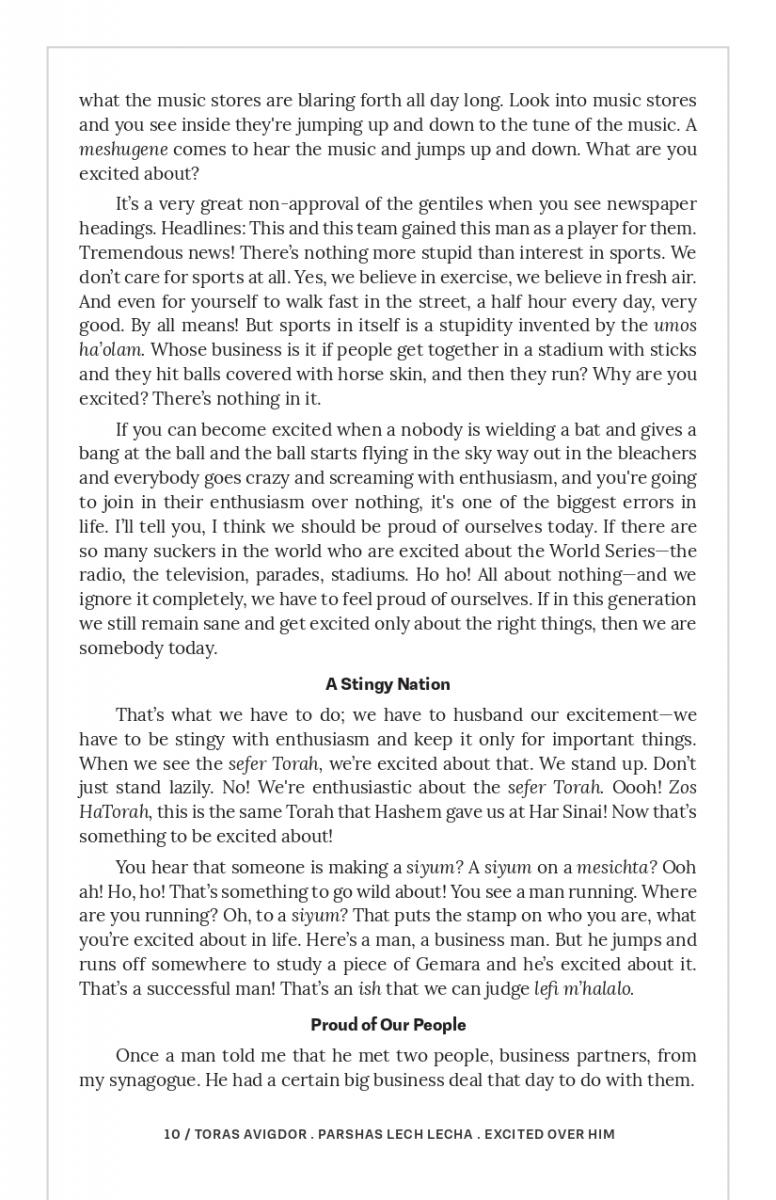 what the music stores are blaring forth all day long. Look into music stores and you see inside they're jumping up and down to the tune of the music. A meshugene comes to hear the music and jumps up and down. What are you excited about?

It's a very great non-approval of the gentiles when you see newspaper headings. Headlines: This and this team gained this man as a player for them. Tremendous news! There's nothing more stupid than interest in sports. We don't care for sports at all. Yes, we believe in exercise, we believe in fresh air. And even for yourself to walk fast in the street, a half hour every day, very good. By all means! But sports in itself is a stupidity invented by the umos ha'olam. Whose business is it if people get together in a stadium with sticks and they hit balls covered with horse skin, and then they run? Why are you excited? There's nothing in it.

If you can become excited when a nobody is wielding a bat and gives a bang at the ball and the ball starts flying in the sky way out in the bleachers and everybody goes crazy and screaming with enthusiasm, and you're going to join in their enthusiasm over nothing, it's one of the biggest errors in life. I'll tell you, I think we should be proud of ourselves today. If there are so many suckers in the world who are excited about the World Series—the radio, the television, parades, stadiums. Ho ho! All about nothing—and we ignore it completely, we have to feel proud of ourselves. If in this generation we still remain sane and get excited only about the right things, then we are somebody today.

A Stingy Nation

That's what we have to do; we have to husband our excitement—we have to be stingy with enthusiasm and keep it only for important things. When we see the sefer Torah, we're excited about that. We stand up. Don't just stand lazily. No! We're enthusiastic about the sefer Torah. Oooh! Zos HaTorah, this is the same Torah that Hashem gave us at Har Sinai! Now that's something to be excited about!

You hear that someone is making a siyum? A siyum on a mesichta? Ooh ah! Ho, ho! That's something to go wild about! You see a man running. Where are you running? Oh, to a siyum? That puts the stamp on who you are, what you're excited about in life. Here's a man, a business man. But he jumps and runs off somewhere to study a piece of Gemara and he's excited about it. That's a successful man! That's an ish that we can judge lefi m'halalo.

Proud of Our People

Once a man told me that he met two people, business partners, from my synagogue. He had a certain big business deal that day to do with them.

10 / TORAS AVIGDOR . PARSHAS LECH LECHA . EXCITED OVER HIM